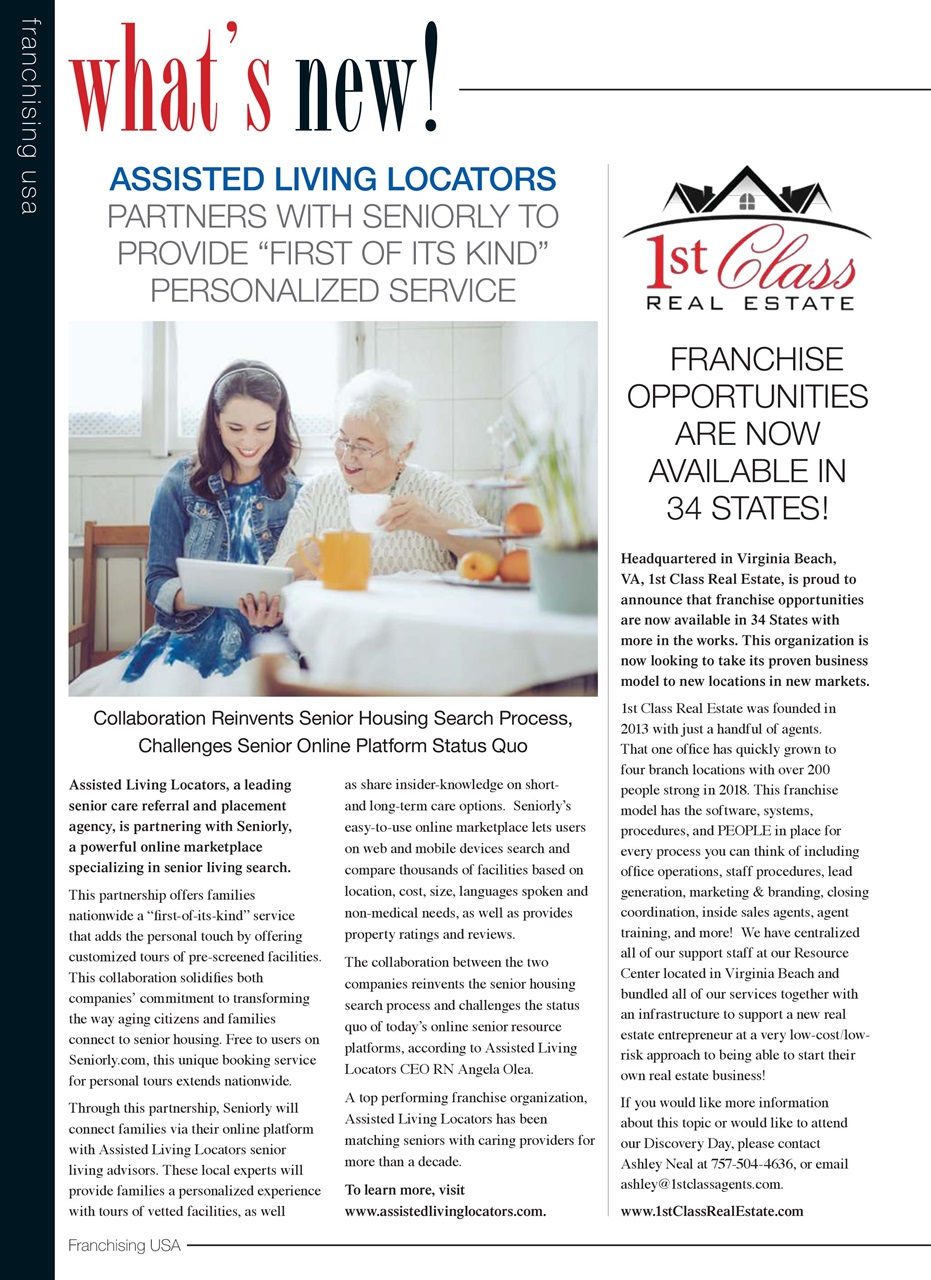 franchising usa

what's new!

ASSISTED LIVING LOCATORS
PARTNERS WITH SENIORLY TO PROVIDE "FIRST OF ITS KIND" PERSONALIZED SERVICE

Collaboration Reinvents Senior Housing Search Process, Challenges Senior Online Platform Status Quo

Assisted Living Locators, a leading senior care referral and placement agency, is partnering with Seniorly, a powerful online marketplace specializing in senior living search.

This partnership offers families nationwide a "first-of-its-kind" service that adds the personal touch by offering customized tours of pre-screened facilities. This collaboration solidifies both companies' commitment to transforming the way aging citizens and families connect to senior housing. Free to users on Seniorly.com, this unique booking service for personal tours extends nationwide.

Through this partnership, Seniorly will connect families via their online platform with Assisted Living Locators senior living advisors. These local experts will provide families a personalized experience with tours of vetted facilities, as well as share insider-knowledge on short- and long-term care options. Seniorly's easy-to-use online marketplace lets users on web and mobile devices search and compare thousands of facilities based on location, cost, size, languages spoken and non-medical needs, as well as provides property ratings and reviews.

The collaboration between the two companies reinvents the senior housing search process and challenges the status quo of today's online senior resource platforms, according to Assisted Living Locators CEO RN Angela Olea.

A top performing franchise organization, Assisted Living Locators has been matching seniors with caring providers for more than a decade.

To learn more, visit www.assistedlivinglocators.com.

1st Class
REAL ESTATE

FRANCHISE OPPORTUNITIES ARE NOW AVAILABLE IN 34 STATES!

Headquartered in Virginia Beach, VA, 1st Class Real Estate, is proud to announce that franchise opportunities are now available in 34 States with more in the works. This organization is now looking to take its proven business model to new locations in new markets.

1st Class Real Estate was founded in 2013 with just a handful of agents. That one office has quickly grown to four branch locations with over 200 people strong in 2018. This franchise model has the software, systems, procedures, and PEOPLE in place for every process you can think of including office operations, staff procedures, lead generation, marketing & branding, closing coordination, inside sales agents, agent training, and more! We have centralized all of our support staff at our Resource Center located in Virginia Beach and bundled all of our services together with an infrastructure to support a new real estate entrepreneur at a very low-cost/low-risk approach to being able to start their own real estate business!

If you would like more information about this topic or would like to attend our Discovery Day, please contact Ashley Neal at 757-504-4636, or email ashley@1stclassagents.com.

www.1stClassRealEstate.com

Franchising USA